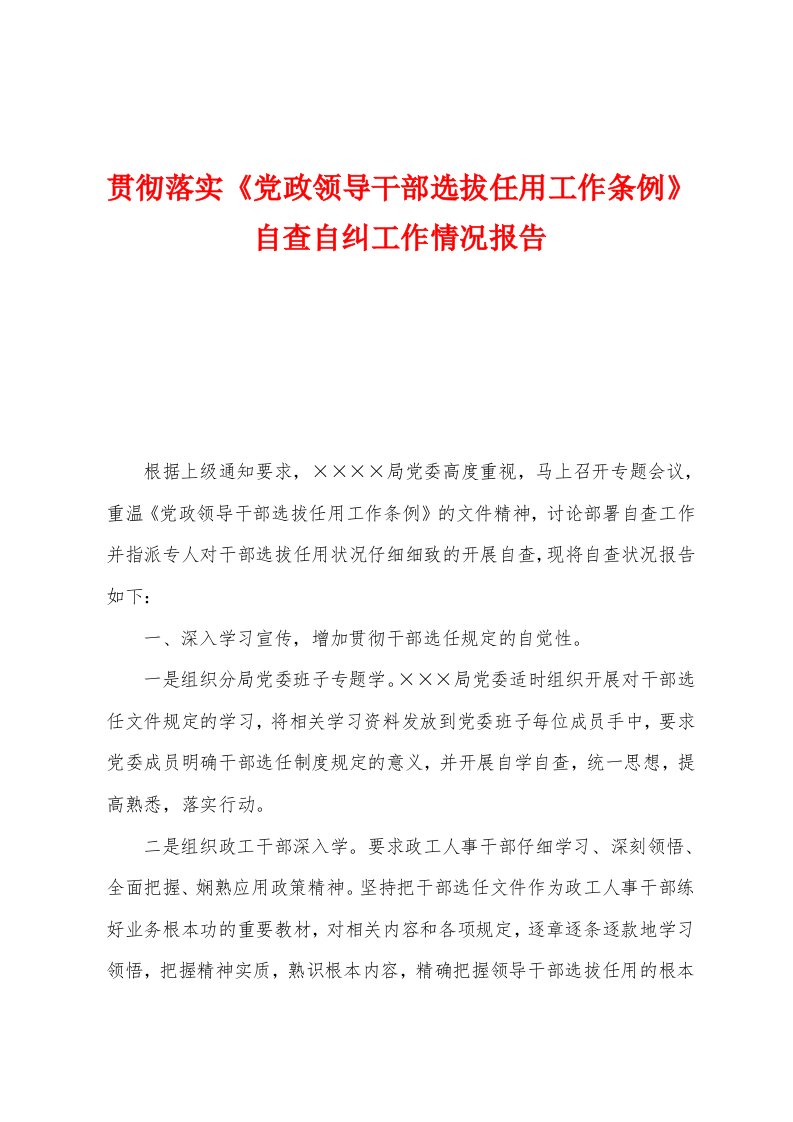 贯彻落实《党政领导干部选拔任用工作条例》自查自纠工作情况报告

根据上级通知要求，××××局党委高度重视，马上召开专题会议，重温《党政领导干部选拔任用工作条例》的文件精神，讨论部署自查工作并指派专人对干部选拔任用状况仔细细致的开展自查，现将自查状况报告如下：

一、深入学习宣传，增加贯彻干部选任规定的自觉性。

一是组织分局党委班子专题学。×××局党委适时组织开展对干部选任文件规定的学习，将相关学习资料发放到党委班子每位成员手中，要求党委成员明确干部选任制度规定的意义，并开展自学自查，统一思想，提高熟悉，落实行动。

二是组织政工干部深入学。要求政工人事干部仔细学习、深刻领悟、全面把握、娴熟应用政策精神。坚持把干部选任文件作为政工人事干部练好业务根本功的重要教材，对相关内容和各项规定，逐章逐条逐款地学习领悟，把握精神实质，熟识根本内容，精确把握领导干部选拔任用的根本